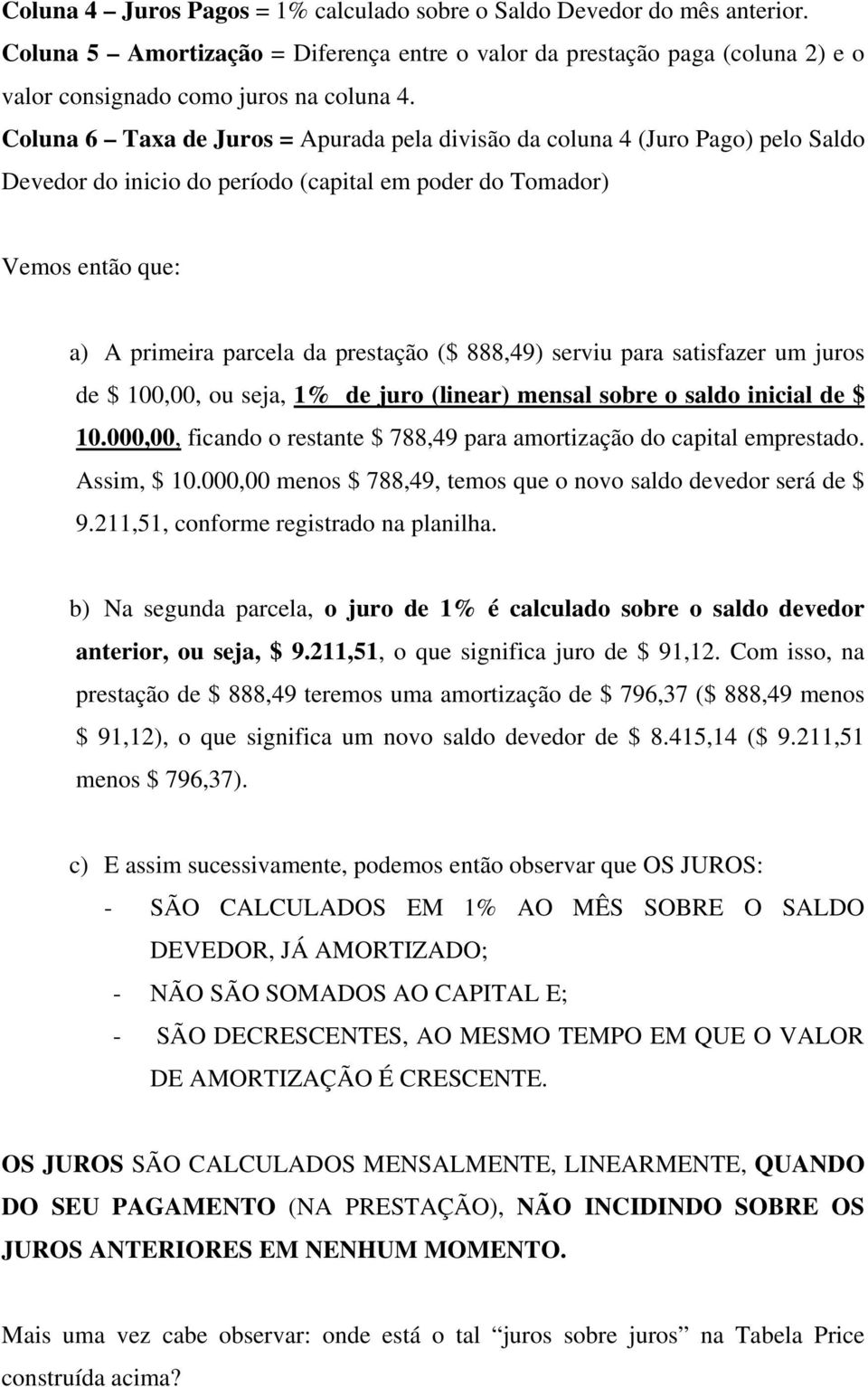 Coluna 4 – Juros Pagos = 1% calculado sobre o Saldo Devedor do mês anterior.
Coluna 5 – Amortização = Diferença entre o valor da prestação paga (coluna 2) e o valor consignado como juros na coluna 4.
Coluna 6 – Taxa de Juros = Apurada pela divisão da coluna 4 (Juro Pago) pelo Saldo Devedor do inicio do período (capital em poder do Tomador)

Vemos então que:

a) A primeira parcela da prestação ($ 888,49) serviu para satisfazer um juros de $ 100,00, ou seja, 1% de juro (linear) mensal sobre o saldo inicial de $ 10.000,00, ficando o restante $ 788,49 para amortização do capital emprestado. Assim, $ 10.000,00 menos $ 788,49, temos que o novo saldo devedor será de $ 9.211,51, conforme registrado na planilha.

b) Na segunda parcela, o juro de 1% é calculado sobre o saldo devedor anterior, ou seja, $ 9.211,51, o que significa juro de $ 91,12. Com isso, na prestação de $ 888,49 teremos uma amortização de $ 796,37 ($ 888,49 menos $ 91,12), o que significa um novo saldo devedor de $ 8.415,14 ($ 9.211,51 menos $ 796,37).

c) E assim sucessivamente, podemos então observar que OS JUROS:
- SÃO CALCULADOS EM 1% AO MÊS SOBRE O SALDO DEVEDOR, JÁ AMORTIZADO;
- NÃO SÃO SOMADOS AO CAPITAL E;
- SÃO DECRESCENTES, AO MESMO TEMPO EM QUE O VALOR DE AMORTIZAÇÃO É CRESCENTE.

OS JUROS SÃO CALCULADOS MENSALMENTE, LINEARMENTE, QUANDO DO SEU PAGAMENTO (NA PRESTAÇÃO), NÃO INCIDINDO SOBRE OS JUROS ANTERIORES EM NENHUM MOMENTO.

Mais uma vez cabe observar: onde está o tal “juros sobre juros” na Tabela Price construída acima?